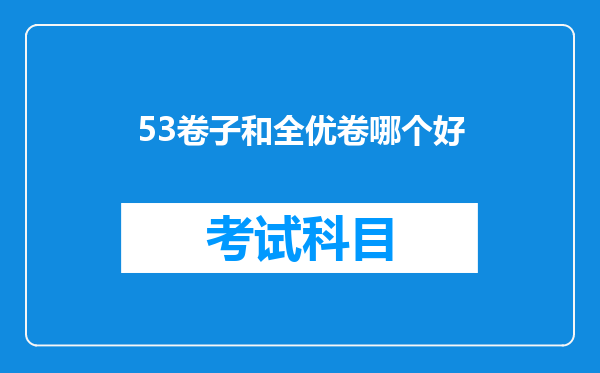 53卷子和全优卷哪个好

考试科目